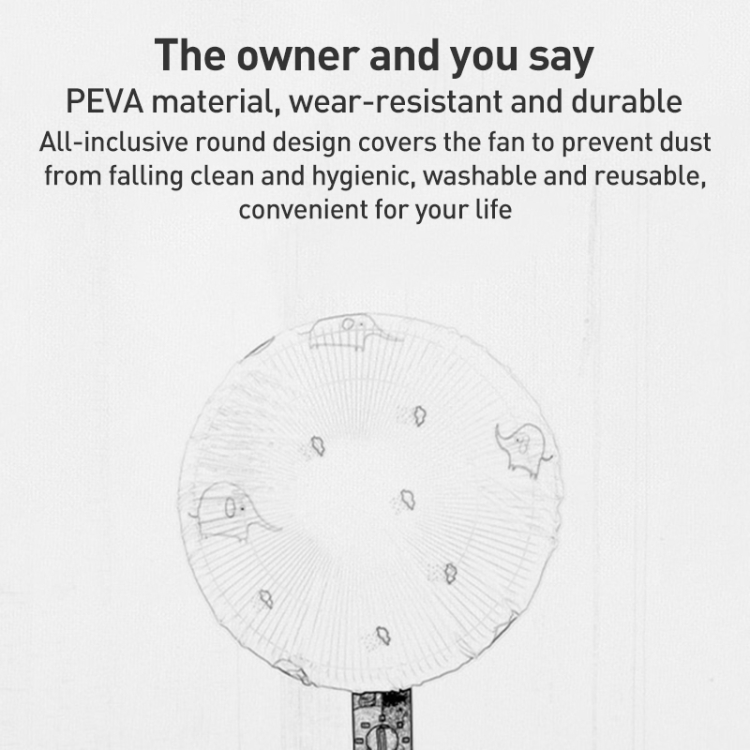 The owner and you say

PEVA material, wear-resistant and durable

All-inclusive round design covers the fan to prevent dust from falling clean and hygienic, washable and reusable, convenient for your life